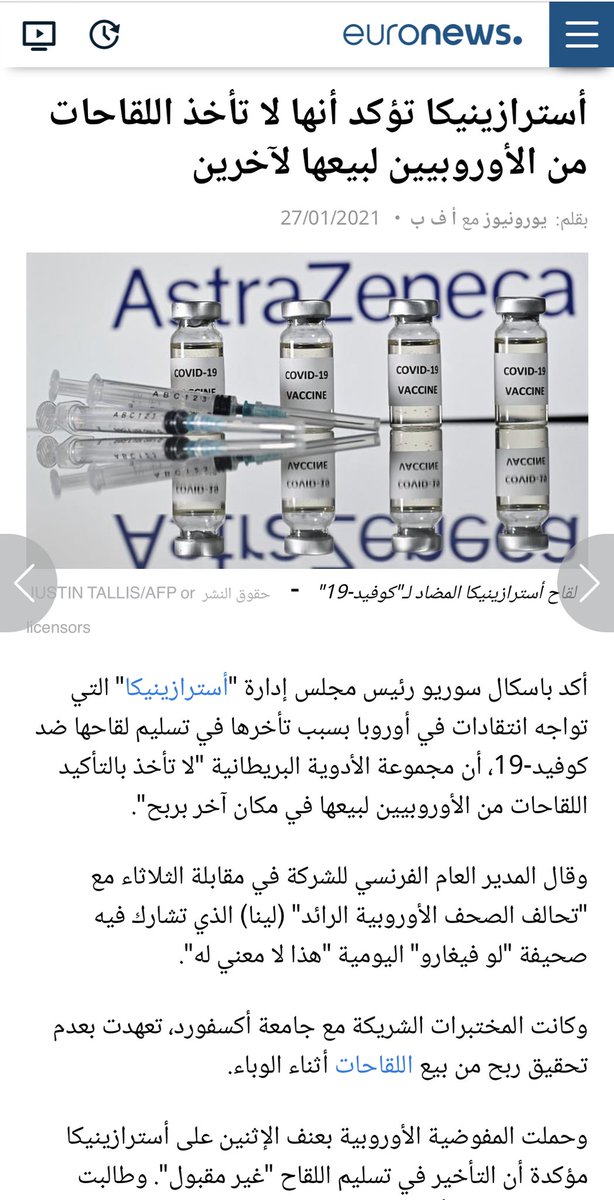 euronews.

أسترازينيكا تؤكد أنها لا تأخذ اللقاحات من الأوروبيين لبيعها لآخرين

بقلم: يورونيوز مع أ ف ب • 27/01/2021

AstraZeneca

COVID-19 VACCINE

COVID-19 VACCINE

COVID-19 VACCINE

COVID-19 VACCINE

ABC123

لقاح أسترازينيكا المضاد لـ"كوفيد-19" - حقوق النشر JUSTIN TALLIS/AFP or licensors

أكد باسكال سوريو رئيس مجلس إدارة "أسترازينيكا" التي تواجه انتقادات في أوروبا بسبب تأخرها في تسليم لقاحها ضد كوفيد-19، أن مجموعة الأدوية البريطانية "لا تأخذ بالتأكيد اللقاحات من الأوروبيين لبيعها في مكان آخر بربح".

وقال المدير العام الفرنسي للشركة في مقابلة الثلاثاء مع "تحالف الصحف الأوروبية الرائد" (لينا) الذي تشارك فيه صحيفة "لو فيغارو" اليومية "هذا لا معنى له".

وكانت المختبرات الشريكة مع جامعة أكسفورد، تعهدت بعدم تحقيق ربح من بيع اللقاحات أثناء الوباء.

وحملت المفوضية الأوروبية بعنف الإثنين على أسترازينيكا مؤكدة أن التأخير في تسليم اللقاح "غير مقبول". وطالبت